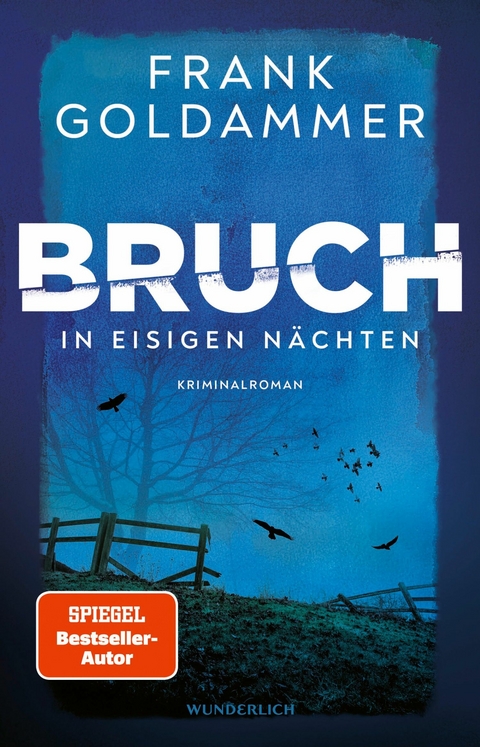 FRANK GOLDAMMER

BRUCH

IN EISIGEN NÄCHTEN

KRIMINALROMAN

SPIEGEL Bestseller-Autor

WUNDERLICH